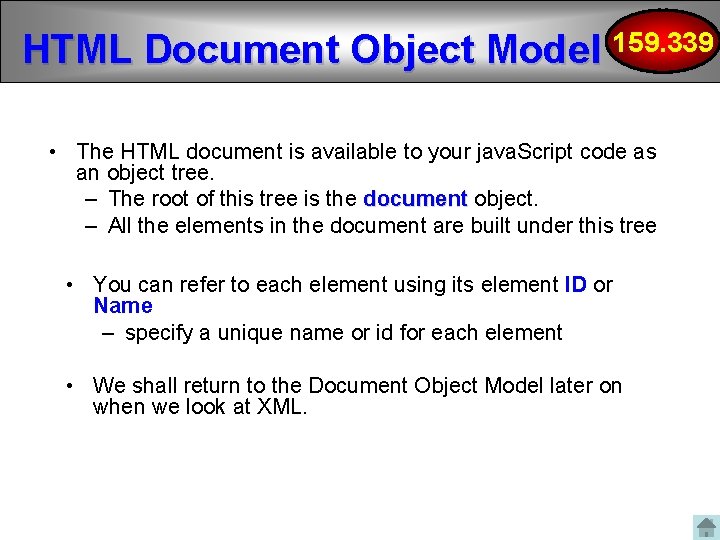 HTML Document Object Model

159.339

• The HTML document is available to your javaScript code as an object tree.
– The root of this tree is the document object.
– All the elements in the document are built under this tree

• You can refer to each element using its element ID or Name
– specify a unique name or id for each element

• We shall return to the Document Object Model later on when we look at XML.